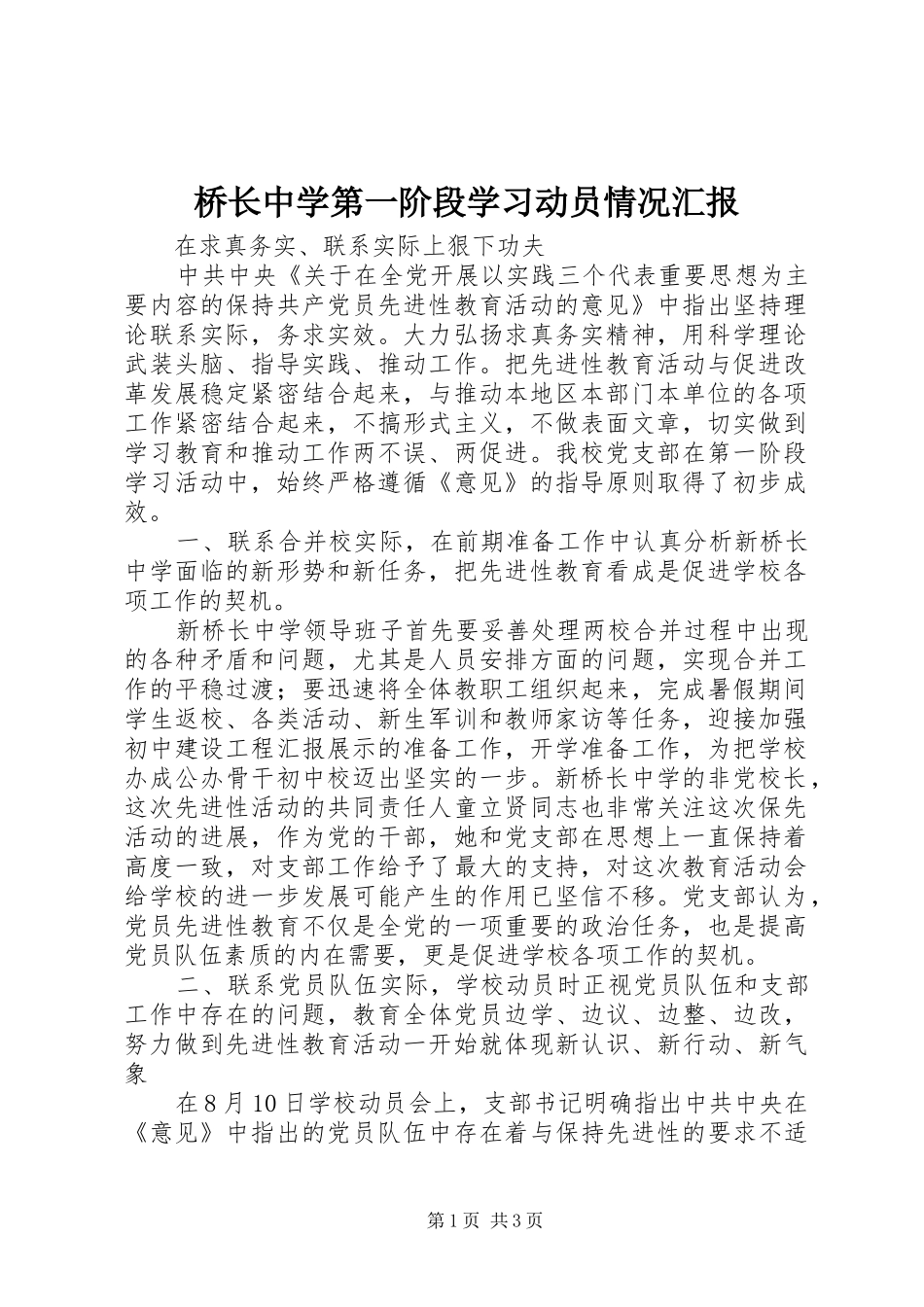 桥长中学第一阶段学习动员情况汇报

在求真务实、联系实际上狠下功夫

中共中央《关于在全党开展以实践三个代表重要思想为主要内容的保持共产党员先进性教育活动的意见》中指出坚持理论联系实际，务求实效。大力弘扬求真务实精神，用科学理论武装头脑、指导实践、推动工作。把先进性教育活动与促进改革发展稳定紧密结合起来，与推动本地区本部门本单位的各项工作紧密结合起来，不搞形式主义，不做表面文章，切实做到学习教育和推动工作两不误、两促进。我校党支部在第一阶段学习活动中，始终严格遵循《意见》的指导原则取得了初步成效。

一、联系合并校实际，在前期准备工作中认真分析新桥长中学面临的新形势和新任务，把先进性教育看成是促进学校各项工作的契机。

新桥长中学领导班子首先要妥善处理两校合并过程中出现的各种矛盾和问题，尤其是人员安排方面的问题，实现合并工作的平稳过渡；要迅速将全体教职工组织起来，完成暑假期间学生返校、各类活动、新生军训和教师家访等任务，迎接加强初中建设工程汇报展示的准备工作，开学准备工作，为把学校办成公办骨干初中校迈出坚实的一步。新桥长中学的非党校长，这次先进性活动的共同责任人童立贤同志也非常关注这次保先活动的进展，作为党的干部，她和党支部在思想上一直保持着高度一致，对支部工作给予了最大的支持，对这次教育活动会给学校的进一步发展可能产生的作用已坚信不移。党支部认为，党员先进性教育不仅是全党的一项重要的政治任务，也是提高党员队伍素质的内在需要，更是促进学校各项工作的契机。

二、联系党员队伍实际，学校动员时正视党员队伍和支部工作中存在的问题，教育全体党员边学、边议、边整、边改，努力做到先进性教育活动一开始就体现新认识、新行动、新气象

在8月10日学校动员会上，支部书记明确指出中共中央在《意见》中指出的党员队伍中存在着与保持先进性的要求不适

第1页 共3页